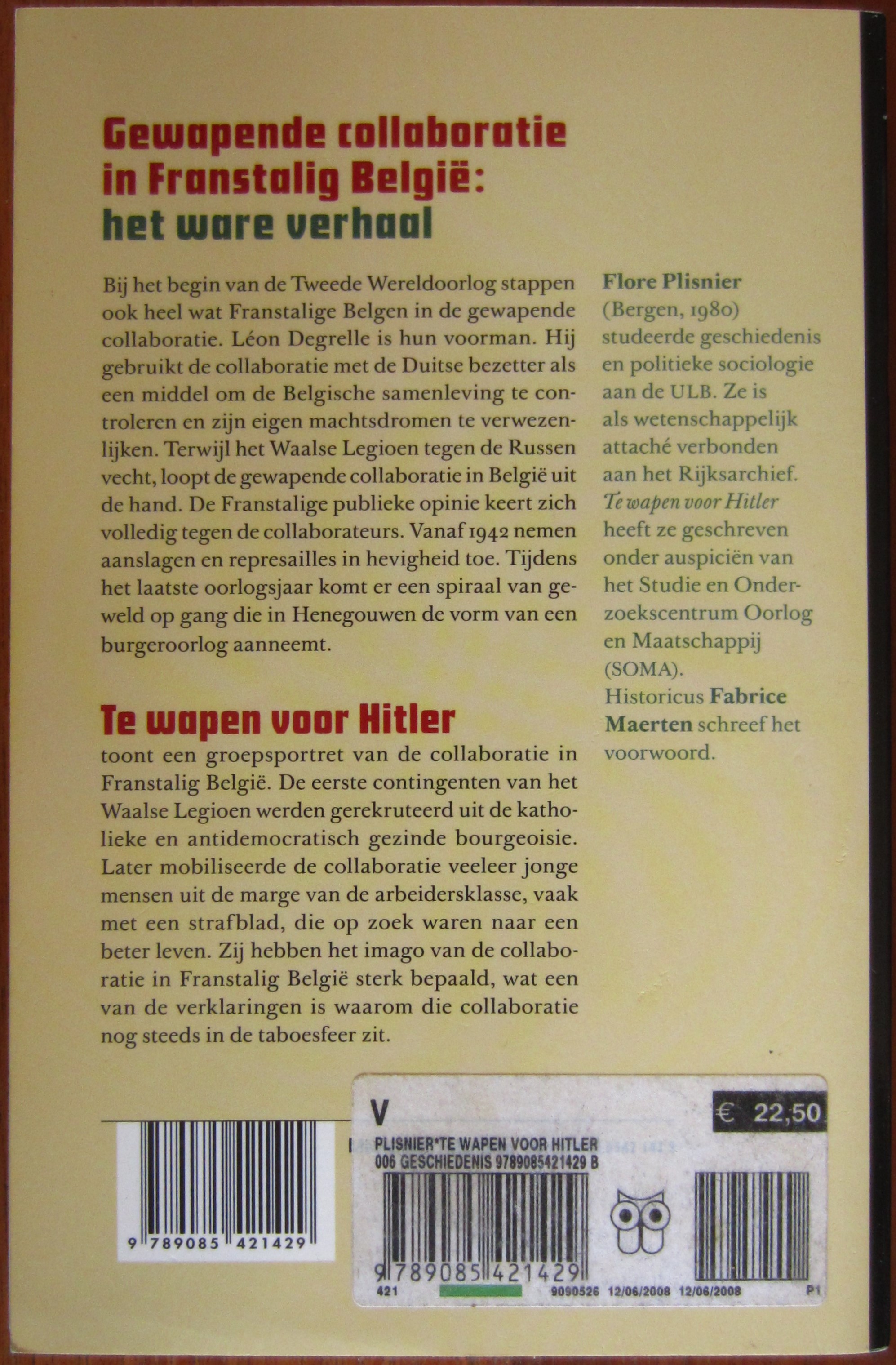 Gewapende collaboratie in Franstalig België: het ware verhaal

Bij het begin van de Tweede Wereldoorlog stappen ook heel wat Franstalige Belgen in de gewapende collaboratie. Léon Degrelle is hun voorman. Hij gebruikt de collaboratie met de Duitse bezetter als een middel om de Belgische samenleving te controleren en zijn eigen machtsdromen te verwezenlijken. Terwijl het Waalse Legioen tegen de Russen vecht, loopt de gewapende collaboratie in België uit de hand. De Franstalige publieke opinie keert zich volledig tegen de collaborateurs. Vanaf 1942 nemen aanslagen en represailles in hevigheid toe. Tijdens het laatste oorlogsjaar komt er een spiraal van geweld op gang die in Henegouwen de vorm van een burgeroorlog aanneemt.

Te wapen voor Hitler
toont een groepsportret van de collaboratie in Franstalig België. De eerste contingenten van het Waalse Legioen werden gerekruteerd uit de katholieke en antidemocratisch gezinde bourgeoisie. Later mobiliseerde de collaboratie veeleer jonge mensen uit de marge van de arbeidersklasse, vaak met een strafblad, die op zoek waren naar een beter leven. Zij hebben het imago van de collaboratie in Franstalig België sterk bepaald, wat een van de verklaringen is waarom die collaboratie nog steeds in de taboesfeer zit.

Flore Plisnier (Bergen, 1980) studeerde geschiedenis en politieke sociologie aan de ULB. Ze is als wetenschappelijk attaché verbonden aan het Rijksarchief. Te wapen voor Hitler heeft ze geschreven onder auspiciën van het Studie en Onderzoekscentrum Oorlog en Maatschappij (SOMA). Historicus Fabrice Maerten schreef het voorwoord.

9 789085 421429

V
€ 22,50
PLISNIER*TE WAPEN VOOR HITLER
006 GESCHIEDENIS 9789085421429 B
9 789085 421429
421 9090526 12/06/2008 12/06/2008 P1